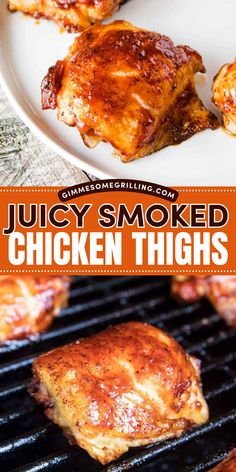 GIMMESOMEGRILLING.COM
JUICY SMOKED
CHICKEN THIGHS